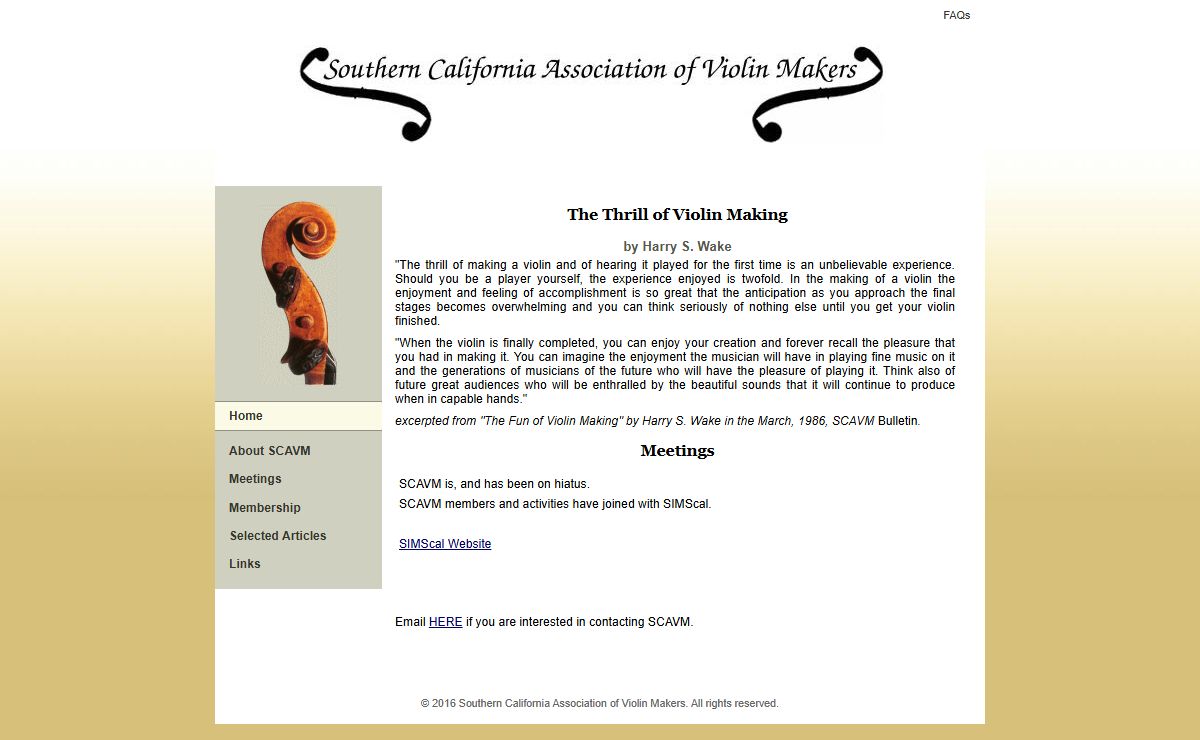 FAQs

Southern California Association of Violin Makers

Home

About SCAVM

Meetings

Membership

Selected Articles

Links

The Thrill of Violin Making

by Harry S. Wake

"The thrill of making a violin and of hearing it played for the first time is an unbelievable experience. Should you be a player yourself, the experience enjoyed is twofold. In the making of a violin the enjoyment and feeling of accomplishment is so great that the anticipation as you approach the final stages becomes overwhelming and you can think seriously of nothing else until you get your violin finished.

"When the violin is finally completed, you can enjoy your creation and forever recall the pleasure that you had in making it. You can imagine the enjoyment the musician will have in playing fine music on it and the generations of musicians of the future who will have the pleasure of playing it. Think also of future great audiences who will be enthralled by the beautiful sounds that it will continue to produce when in capable hands."

excerpted from "The Fun of Violin Making" by Harry S. Wake in the March, 1986, SCAVM Bulletin.

Meetings

SCAVM is, and has been on hiatus.

SCAVM members and activities have joined with SIMScal.

SIMScal Website

Email HERE if you are interested in contacting SCAVM.

© 2016 Southern California Association of Violin Makers. All rights reserved.